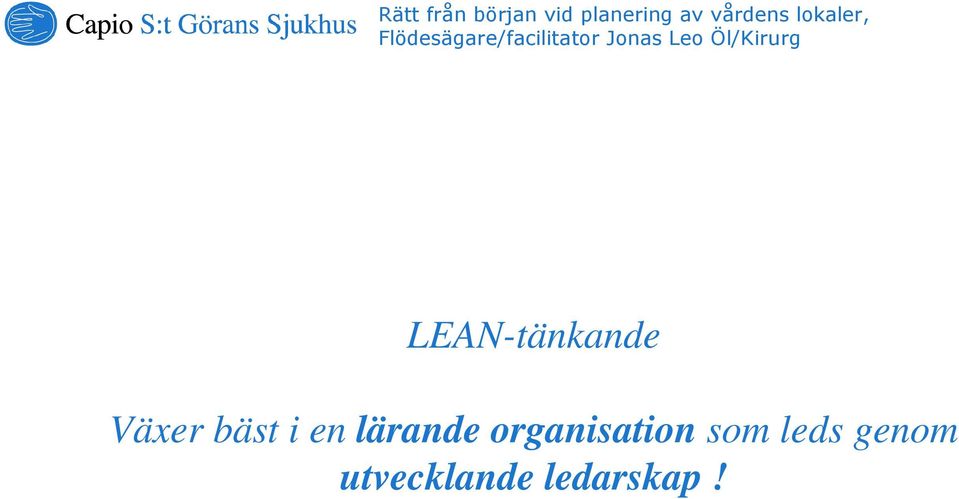 Capio S:t Görans Sjukhus

Rätt från början vid planering av vårdens lokaler, Flödesägare/facilitator Jonas Leo Öl/Kirurg

LEAN-tänkande

Växer bäst i en lärande organisation som leds genom utvecklande ledarskap !